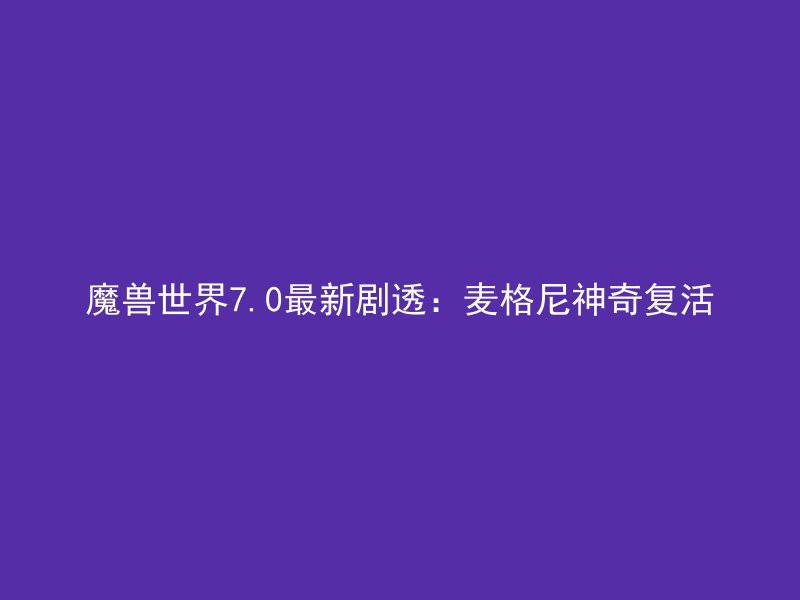 魔兽世界7.0最新剧透：麦格尼神奇复活